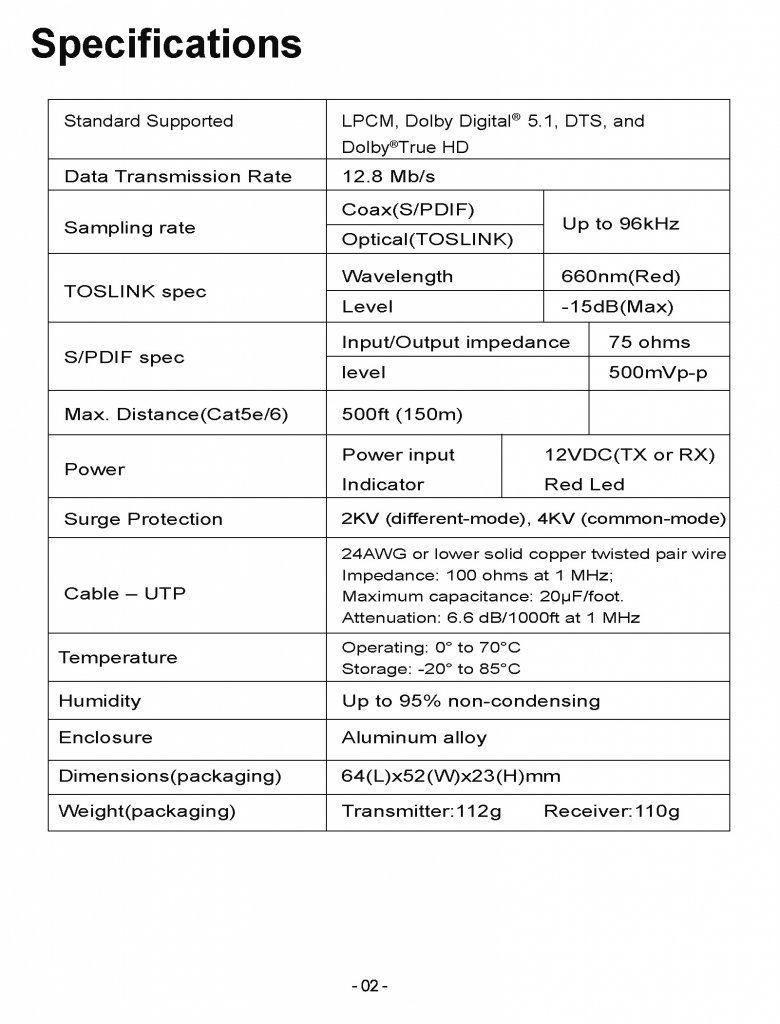 Specifications

| Standard Supported | LPCM, Dolby Digital® 5.1, DTS, and Dolby®True HD | |
|---|---|---|
| Data Transmission Rate | 12.8 Mb/s | |
| Sampling rate | Coax(S/PDIF) | Up to 96kHz |
| | Optical(TOSLINK) | |
| TOSLINK spec | Wavelength | 660nm(Red) |
| | Level | -15dB(Max) |
| S/PDIF spec | Input/Output impedance | 75 ohms |
| | level | 500mVp-p |
| Max. Distance(Cat5e/6) | 500ft (150m) | |
| Power | Power input | 12VDC(TX or RX) |
| | Indicator | Red Led |
| Surge Protection | 2KV (different-mode), 4KV (common-mode) | |
| Cable – UTP | 24AWG or lower solid copper twisted pair wire Impedance: 100 ohms at 1 MHz; Maximum capacitance: 20μF/foot. Attenuation: 6.6 dB/1000ft at 1 MHz | |
| Temperature | Operating: 0° to 70°C Storage: -20° to 85°C | |
| Humidity | Up to 95% non-condensing | |
| Enclosure | Aluminum alloy | |
| Dimensions(packaging) | 64(L)x52(W)x23(H)mm | |
| Weight(packaging) | Transmitter:112g Receiver:110g | |

- 02 -